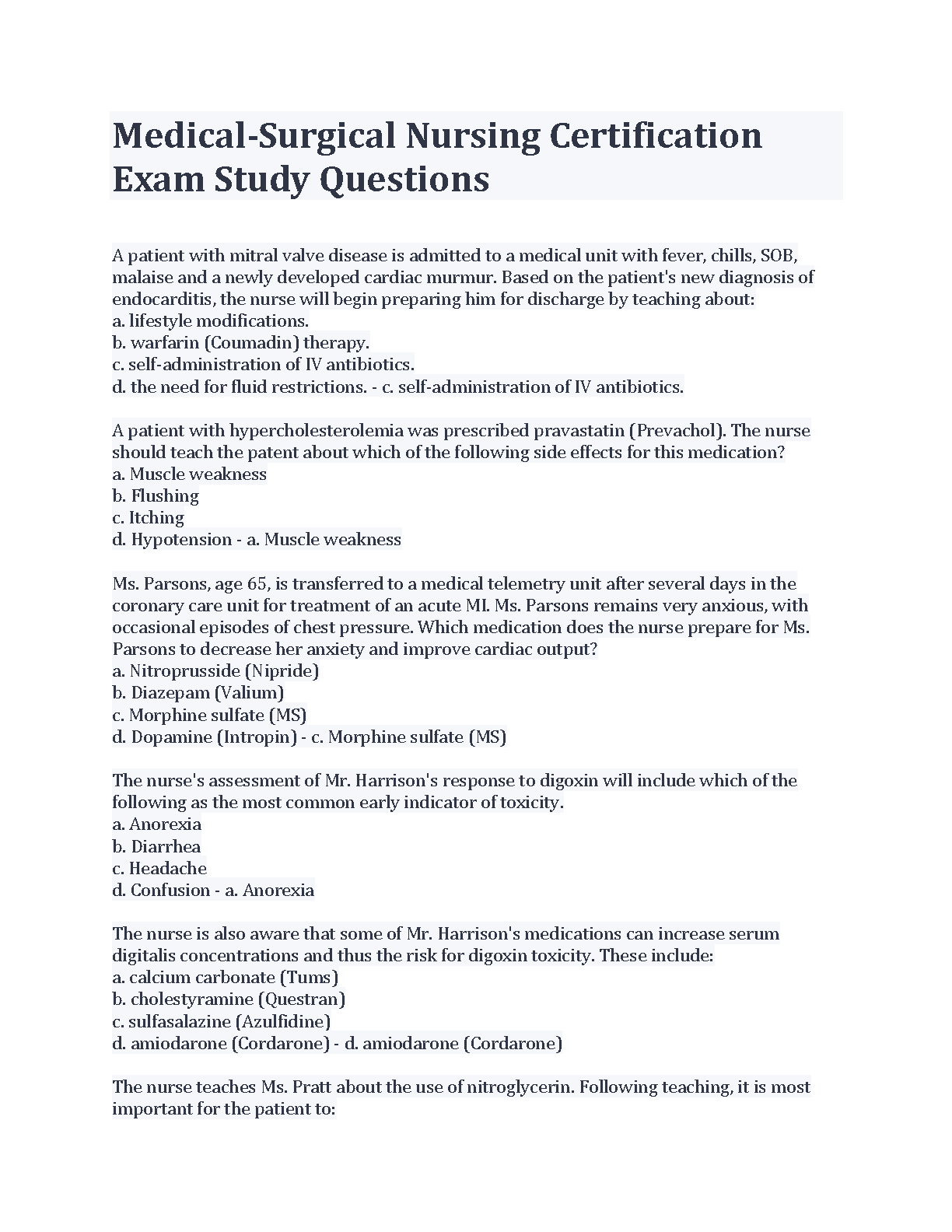 Medical-Surgical Nursing Certification Exam Study Questions

A patient with mitral valve disease is admitted to a medical unit with fever, chills, SOB, malaise and a newly developed cardiac murmur. Based on the patient's new diagnosis of endocarditis, the nurse will begin preparing him for discharge by teaching about:
a. lifestyle modifications.
b. warfarin (Coumadin) therapy.
c. self-administration of IV antibiotics.
d. the need for fluid restrictions. - c. self-administration of IV antibiotics.

A patient with hypercholesterolemia was prescribed pravastatin (Prevachol). The nurse should teach the patent about which of the following side effects for this medication?
a. Muscle weakness
b. Flushing
c. Itching
d. Hypotension - a. Muscle weakness

Ms. Parsons, age 65, is transferred to a medical telemetry unit after several days in the coronary care unit for treatment of an acute MI. Ms. Parsons remains very anxious, with occasional episodes of chest pressure. Which medication does the nurse prepare for Ms. Parsons to decrease her anxiety and improve cardiac output?
a. Nitroprusside (Nipride)
b. Diazepam (Valium)
c. Morphine sulfate (MS)
d. Dopamine (Intropin) - c. Morphine sulfate (MS)

The nurse's assessment of Mr. Harrison's response to digoxin will include which of the following as the most common early indicator of toxicity.
a. Anorexia
b. Diarrhea
c. Headache
d. Confusion - a. Anorexia

The nurse is also aware that some of Mr. Harrison's medications can increase serum digitalis concentrations and thus the risk for digoxin toxicity. These include:
a. calcium carbonate (Tums)
b. cholestyramine (Questran)
c. sulfasalazine (Azulfidine)
d. amiodarone (Cordarone) - d. amiodarone (Cordarone)

The nurse teaches Ms. Pratt about the use of nitroglycerin. Following teaching, it is most important for the patient to: